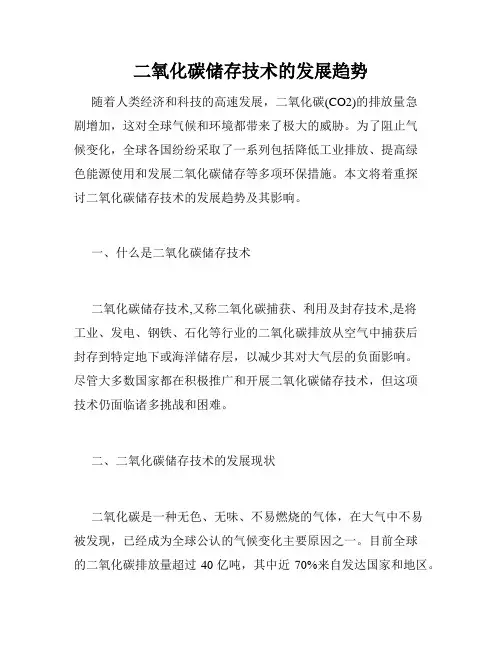 二氧化碳储存技术的发展趋势

随着人类经济和科技的高速发展，二氧化碳(CO2)的排放量急剧增加，这对全球气候和环境都带来了极大的威胁。为了阻止气候变化，全球各国纷纷采取了一系列包括降低工业排放、提高绿色能源使用和发展二氧化碳储存等多项环保措施。本文将着重探讨二氧化碳储存技术的发展趋势及其影响。

一、什么是二氧化碳储存技术

二氧化碳储存技术,又称二氧化碳捕获、利用及封存技术,是将工业、发电、钢铁、石化等行业的二氧化碳排放从空气中捕获后封存到特定地下或海洋储存层，以减少其对大气层的负面影响。尽管大多数国家都在积极推广和开展二氧化碳储存技术，但这项技术仍面临诸多挑战和困难。

二、二氧化碳储存技术的发展现状

二氧化碳是一种无色、无味、不易燃烧的气体，在大气中不易被发现，已经成为全球公认的气候变化主要原因之一。目前全球的二氧化碳排放量超过 40 亿吨，其中近 70%来自发达国家和地区。